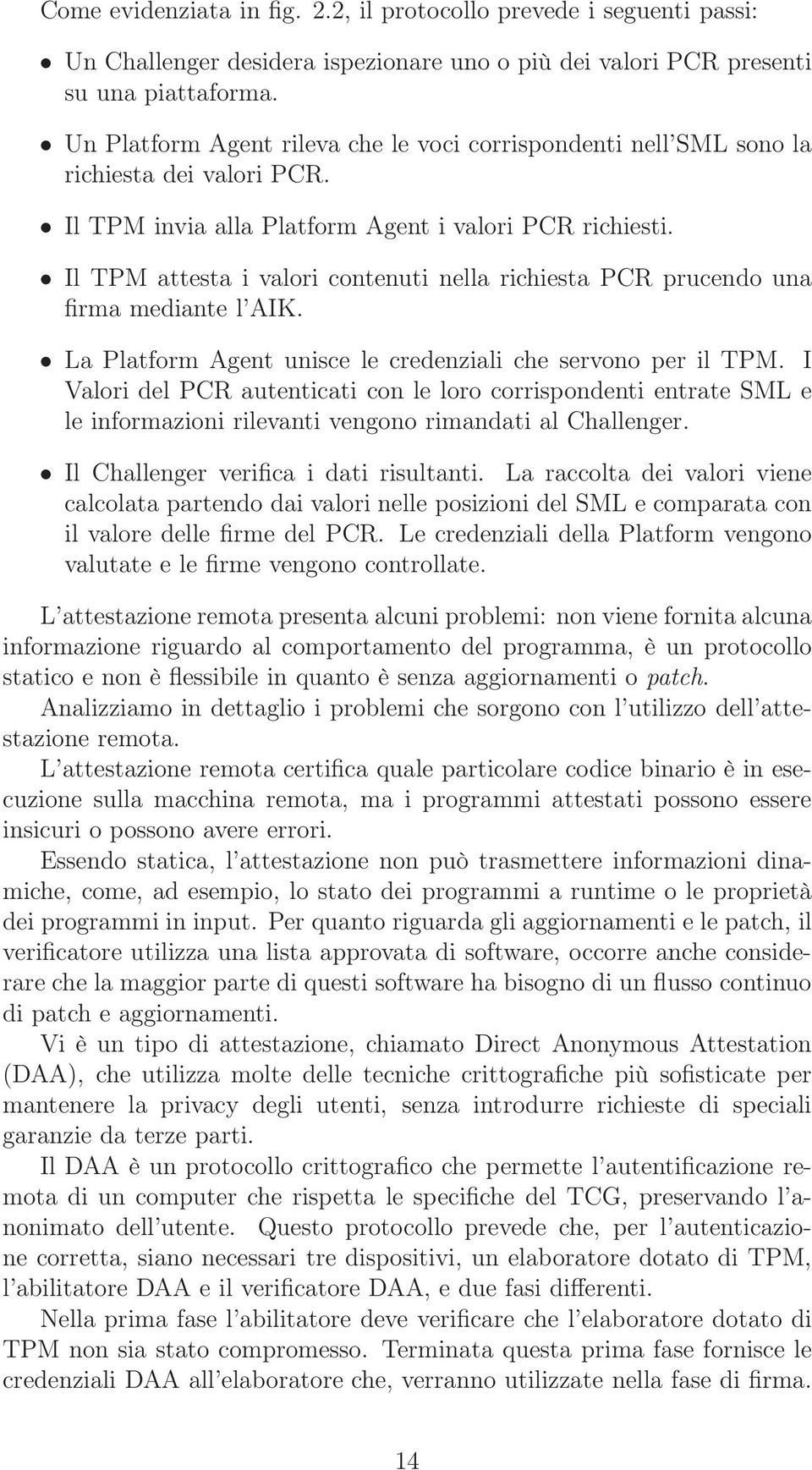 Come evidenziata in fig. 2.2, il protocollo prevede i seguenti passi:

• Un Challenger desidera ispezionare uno o più dei valori PCR presenti su una piattaforma.

• Un Platform Agent rileva che le voci corrispondenti nell'SML sono la richiesta dei valori PCR.

• Il TPM invia alla Platform Agent i valori PCR richiesti.

• Il TPM attesta i valori contenuti nella richiesta PCR prucendo una firma mediante l'AIK.

• La Platform Agent unisce le credenziali che servono per il TPM. I Valori del PCR autenticati con le loro corrispondenti entrate SML e le informazioni rilevanti vengono rimandati al Challenger.

• Il Challenger verifica i dati risultanti. La raccolta dei valori viene calcolata partendo dai valori nelle posizioni del SML e comparata con il valore delle firme del PCR. Le credenziali della Platform vengono valutate e le firme vengono controllate.

L'attestazione remota presenta alcuni problemi: non viene fornita alcuna informazione riguardo al comportamento del programma, è un protocollo statico e non è flessibile in quanto è senza aggiornamenti o patch.
Analizziamo in dettaglio i problemi che sorgono con l'utilizzo dell'attestazione remota.
L'attestazione remota certifica quale particolare codice binario è in esecuzione sulla macchina remota, ma i programmi attestati possono essere insicuri o possono avere errori.
Essendo statica, l'attestazione non può trasmettere informazioni dinamiche, come, ad esempio, lo stato dei programmi a runtime o le proprietà dei programmi in input. Per quanto riguarda gli aggiornamenti e le patch, il verificatore utilizza una lista approvata di software, occorre anche considerare che la maggior parte di questi software ha bisogno di un flusso continuo di patch e aggiornamenti.
Vi è un tipo di attestazione, chiamato Direct Anonymous Attestation (DAA), che utilizza molte delle tecniche crittografiche più sofisticate per mantenere la privacy degli utenti, senza introdurre richieste di speciali garanzie da terze parti.
Il DAA è un protocollo crittografico che permette l'autentificazione remota di un computer che rispetta le specifiche del TCG, preservando l'anonimato dell'utente. Questo protocollo prevede che, per l'autenticazione corretta, siano necessari tre dispositivi, un elaboratore dotato di TPM, l'abilitatore DAA e il verificatore DAA, e due fasi differenti.
Nella prima fase l'abilitatore deve verificare che l'elaboratore dotato di TPM non sia stato compromesso. Terminata questa prima fase fornisce le credenziali DAA all'elaboratore che, verranno utilizzate nella fase di firma.

14